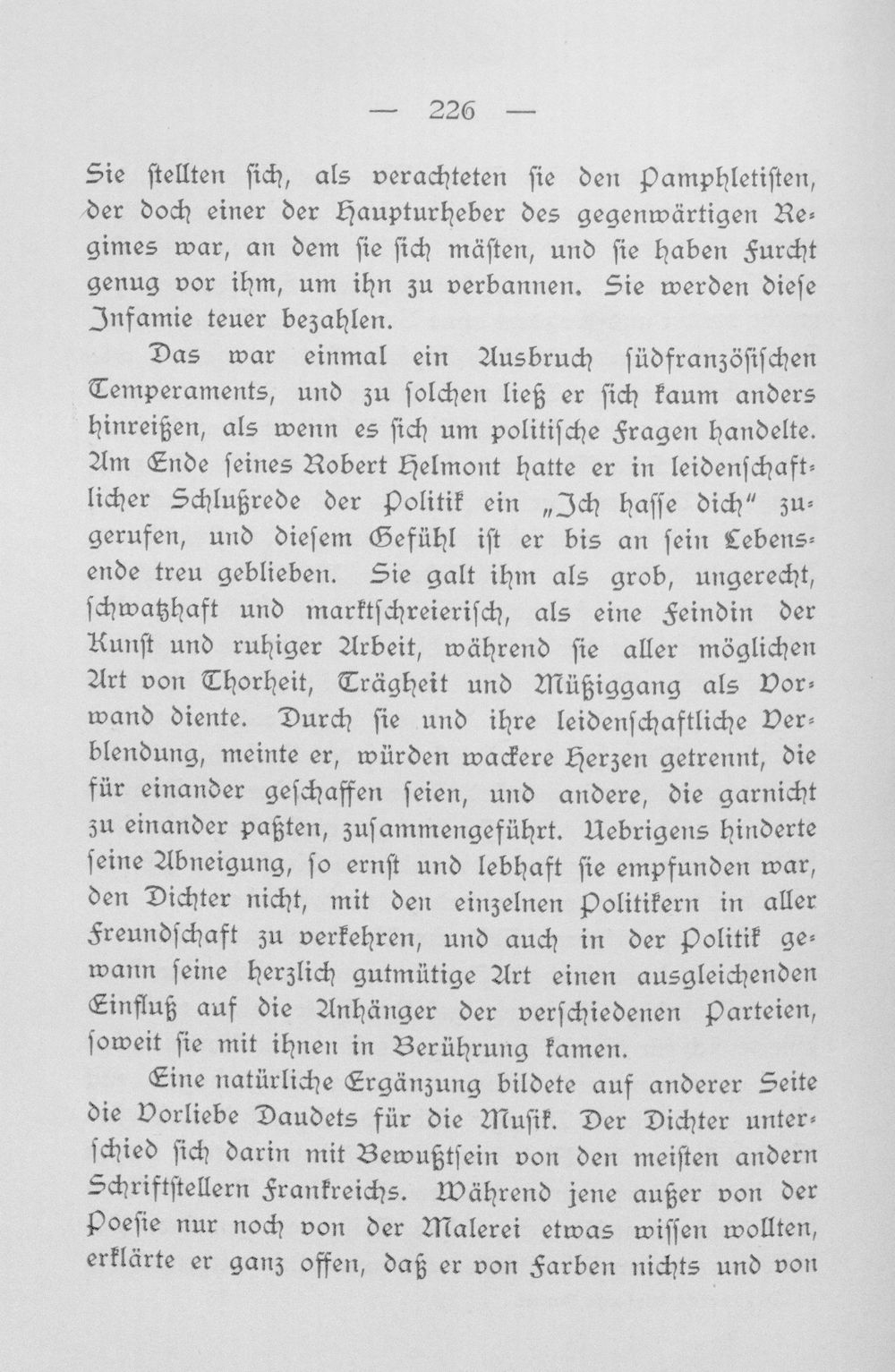 — 226 —

Sie stellten sich, als verachteten sie den Pamphletisten, der doch einer der Haupturheber des gegenwärtigen Regimes war, an dem sie sich mästen, und sie haben Furcht genug vor ihm, um ihn zu verbannen. Sie werden diese Infamie teuer bezahlen.

Das war einmal ein Ausbruch südfranzösischen Temperaments, und zu solchen ließ er sich kaum anders hinreißen, als wenn es sich um politische Fragen handelte. Am Ende seines Robert Helmont hatte er in leidenschaftlicher Schlußrede der Politik ein „Ich hasse dich" zugerufen, und diesem Gefühl ist er bis an sein Lebensende treu geblieben. Sie galt ihm als grob, ungerecht, schwatzhaft und marktschreierisch, als eine Feindin der Kunst und ruhiger Arbeit, während sie aller möglichen Art von Thorheit, Trägheit und Müßiggang als Vorwand diente. Durch sie und ihre leidenschaftliche Verblendung, meinte er, würden wackere Herzen getrennt, die für einander geschaffen seien, und andere, die garnicht zu einander paßten, zusammengeführt. Uebrigens hinderte seine Abneigung, so ernst und lebhaft sie empfunden war, den Dichter nicht, mit den einzelnen Politikern in aller Freundschaft zu verkehren, und auch in der Politik gewann seine herzlich gutmütige Art einen ausgleichenden Einfluß auf die Anhänger der verschiedenen Parteien, soweit sie mit ihnen in Berührung kamen.

Eine natürliche Ergänzung bildete auf anderer Seite die Vorliebe Daudets für die Musik. Der Dichter unterschied sich darin mit Bewußtsein von den meisten andern Schriftstellern Frankreichs. Während jene außer von der Poesie nur noch von der Malerei etwas wissen wollten, erklärte er ganz offen, daß er von Farben nichts und von